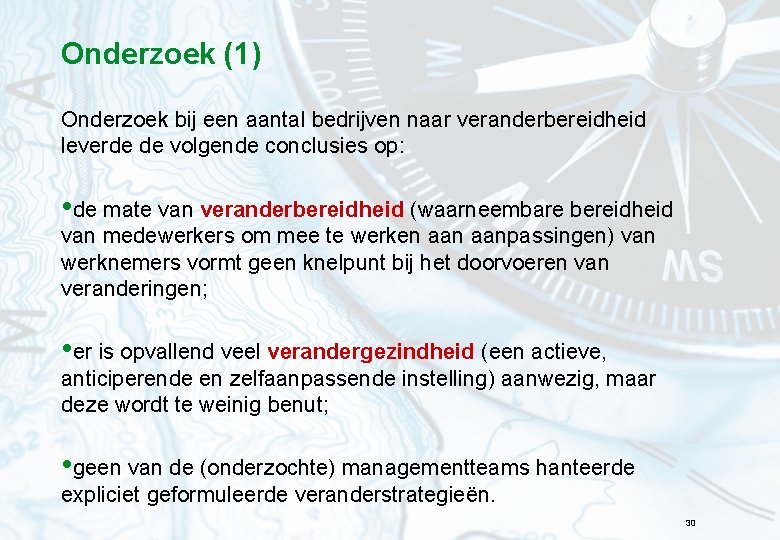 Onderzoek (1)

Onderzoek bij een aantal bedrijven naar veranderbereidheid leverde de volgende conclusies op:

•de mate van veranderbereidheid (waarneembare bereidheid van medewerkers om mee te werken aan aanpassingen) van werknemers vormt geen knelpunt bij het doorvoeren van veranderingen;

•er is opvallend veel verandergezindheid (een actieve, anticiperende en zelfaanpassende instelling) aanwezig, maar deze wordt te weinig benut;

•geen van de (onderzochte) managementteams hanteerde expliciet geformuleerde veranderstrategieën.

30